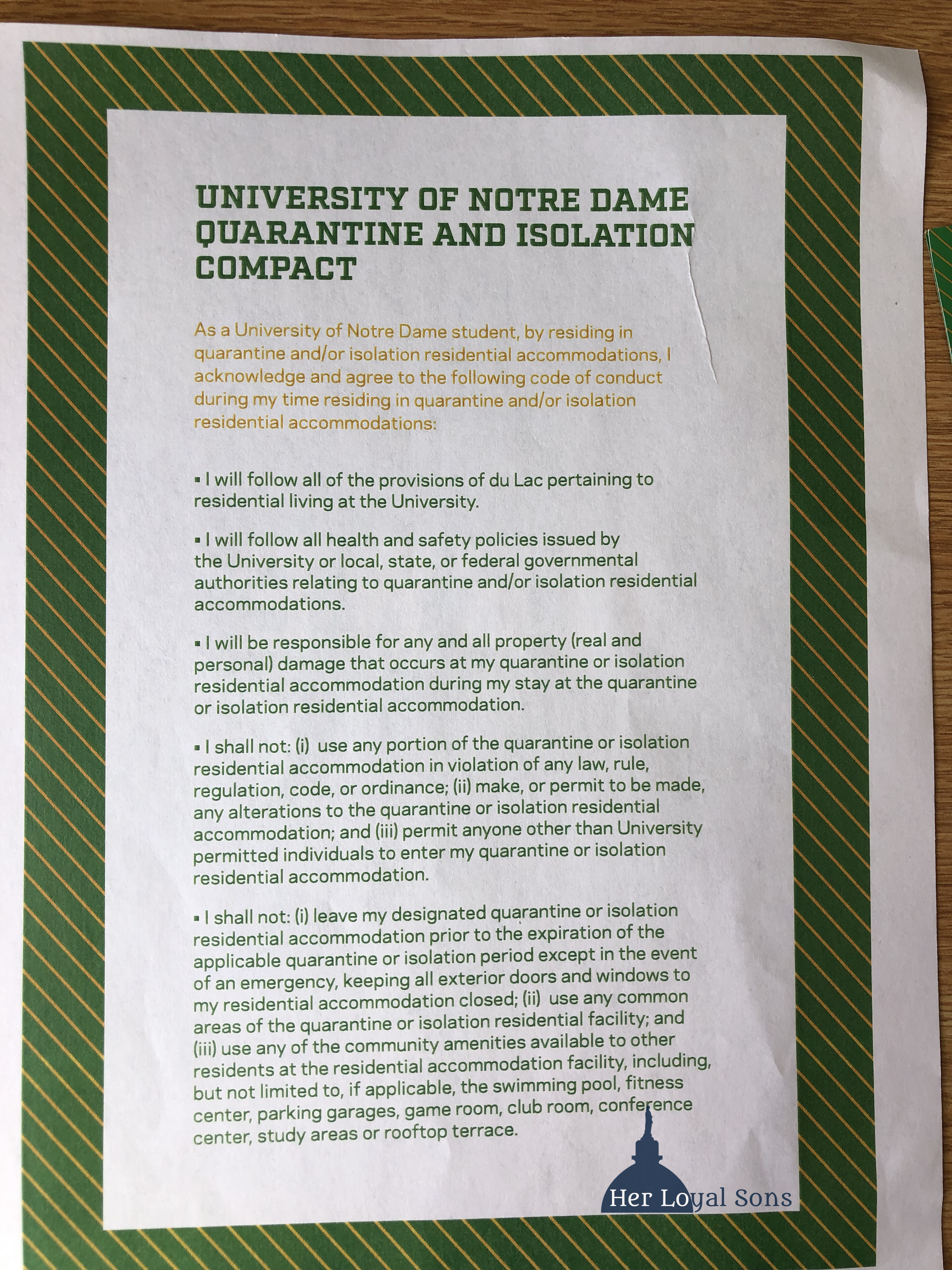 UNIVERSITY OF NOTRE DAME QUARANTINE AND ISOLATION COMPACT

As a University of Notre Dame student, by residing in quarantine and/or isolation residential accommodations, I acknowledge and agree to the following code of conduct during my time residing in quarantine and/or isolation residential accommodations:

▪ I will follow all of the provisions of du Lac pertaining to residential living at the University.

▪ I will follow all health and safety policies issued by the University or local, state, or federal governmental authorities relating to quarantine and/or isolation residential accommodations.

▪ I will be responsible for any and all property (real and personal) damage that occurs at my quarantine or isolation residential accommodation during my stay at the quarantine or isolation residential accommodation.

▪ I shall not: (i) use any portion of the quarantine or isolation residential accommodation in violation of any law, rule, regulation, code, or ordinance; (ii) make, or permit to be made, any alterations to the quarantine or isolation residential accommodation; and (iii) permit anyone other than University permitted individuals to enter my quarantine or isolation residential accommodation.

▪ I shall not: (i) leave my designated quarantine or isolation residential accommodation prior to the expiration of the applicable quarantine or isolation period except in the event of an emergency, keeping all exterior doors and windows to my residential accommodation closed; (ii) use any common areas of the quarantine or isolation residential facility; and (iii) use any of the community amenities available to other residents at the residential accommodation facility, including, but not limited to, if applicable, the swimming pool, fitness center, parking garages, game room, club room, conference center, study areas or rooftop terrace.

Her Loyal Sons